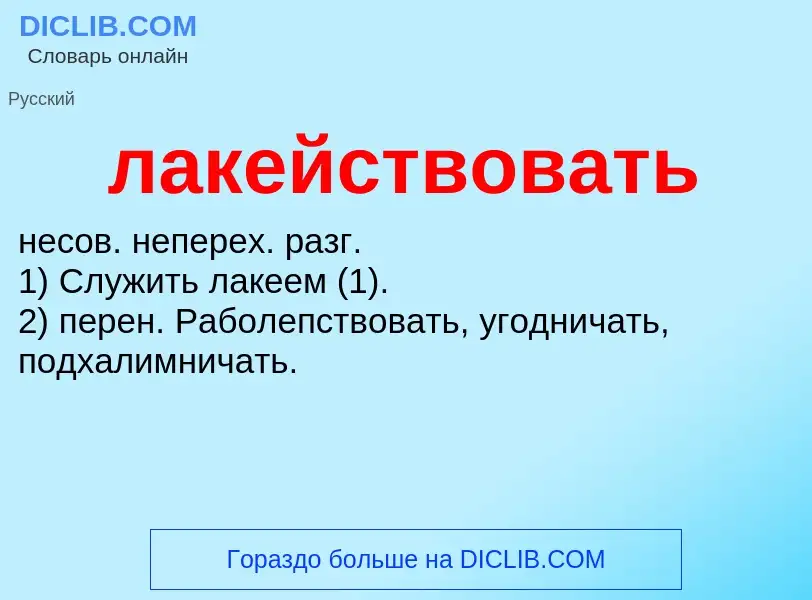 DICLIB.COM
Словарь онлайн

Русский

лакействовать

несов. неперех. разг.
1) Служить лакеем (1).
2) перен. Раболепствовать, угодничать, подхалимничать.

Гораздо больше на DICLIB.COM